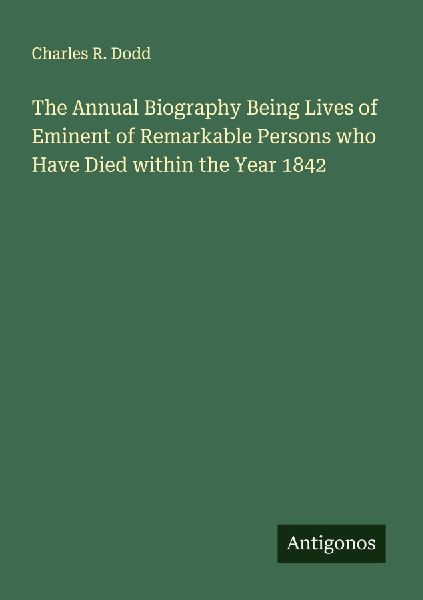 Charles R. Dodd

The Annual Biography Being Lives of Eminent of Remarkable Persons who Have Died within the Year 1842

Antigonos